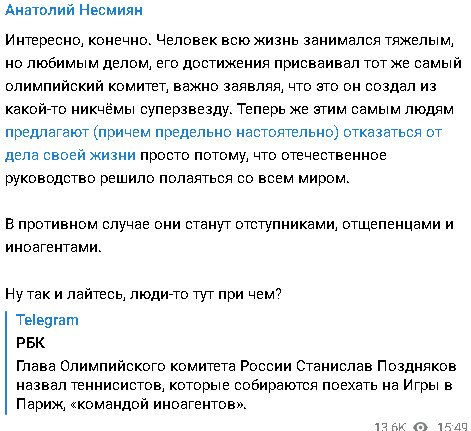 Анатолий Несмиян

Интересно, конечно. Человек всю жизнь занимался тяжелым, но любимым делом, его достижения присваивал тот же самый олимпийский комитет, важно заявляя, что это он создал из какой-то никчёмы суперзвезду. Теперь же этим самым людям предлагают (причем предельно настоятельно) отказаться от дела своей жизни просто потому, что отечественное руководство решило полаяться со всем миром.

В противном случае они станут отступниками, отщепенцами и иноагентами.

Ну так и лайтесь, люди-то тут при чем?

Telegram
РБК
Глава Олимпийского комитета России Станислав Поздняков назвал теннисистов, которые собираются поехать на Игры в Париж, «командой иноагентов».

13.6K 15:49